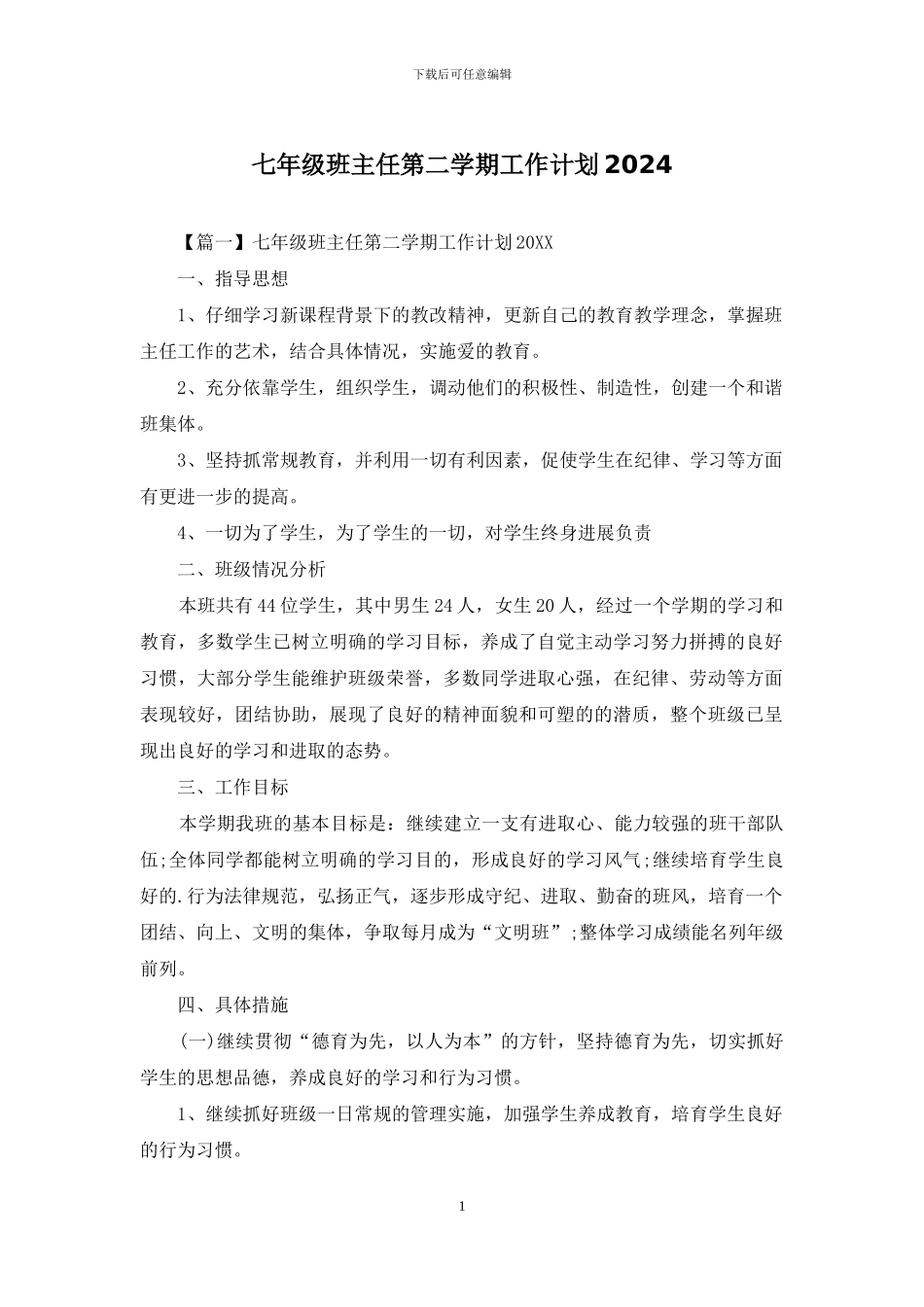 下载后可任意编辑

七年级班主任第二学期工作计划2024

【篇一】七年级班主任第二学期工作计划20XX

一、指导思想

1、仔细学习新课程背景下的教改精神，更新自己的教育教学理念，掌握班主任工作的艺术，结合具体情况，实施爱的教育。

2、充分依靠学生，组织学生，调动他们的积极性、制造性，创建一个和谐班集体。

3、坚持抓常规教育，并利用一切有利因素，促使学生在纪律、学习等方面有更进一步的提高。

4、一切为了学生，为了学生的一切，对学生终身进展负责

二、班级情况分析

本班共有44位学生，其中男生24人，女生20人，经过一个学期的学习和教育，多数学生已树立明确的学习目标，养成了自觉主动学习努力拼搏的良好习惯，大部分学生能维护班级荣誉，多数同学进取心强，在纪律、劳动等方面表现较好，团结协助，展现了良好的精神面貌和可塑的的潜质，整个班级已呈现出良好的学习和进取的态势。

三、工作目标

本学期我班的基本目标是：继续建立一支有进取心、能力较强的班干部队伍;全体同学都能树立明确的学习目的，形成良好的学习风气;继续培育学生良好的.行为法律规范，弘扬正气，逐步形成守纪、进取、勤奋的班风，培育一个团结、向上、文明的集体，争取每月成为“文明班”;整体学习成绩能名列年级前列。

四、具体措施

(一)继续贯彻“德育为先，以人为本”的方针，坚持德育为先，切实抓好学生的思想品德，养成良好的学习和行为习惯。

1、继续抓好班级一日常规的管理实施，加强学生养成教育，培育学生良好的行为习惯。

1